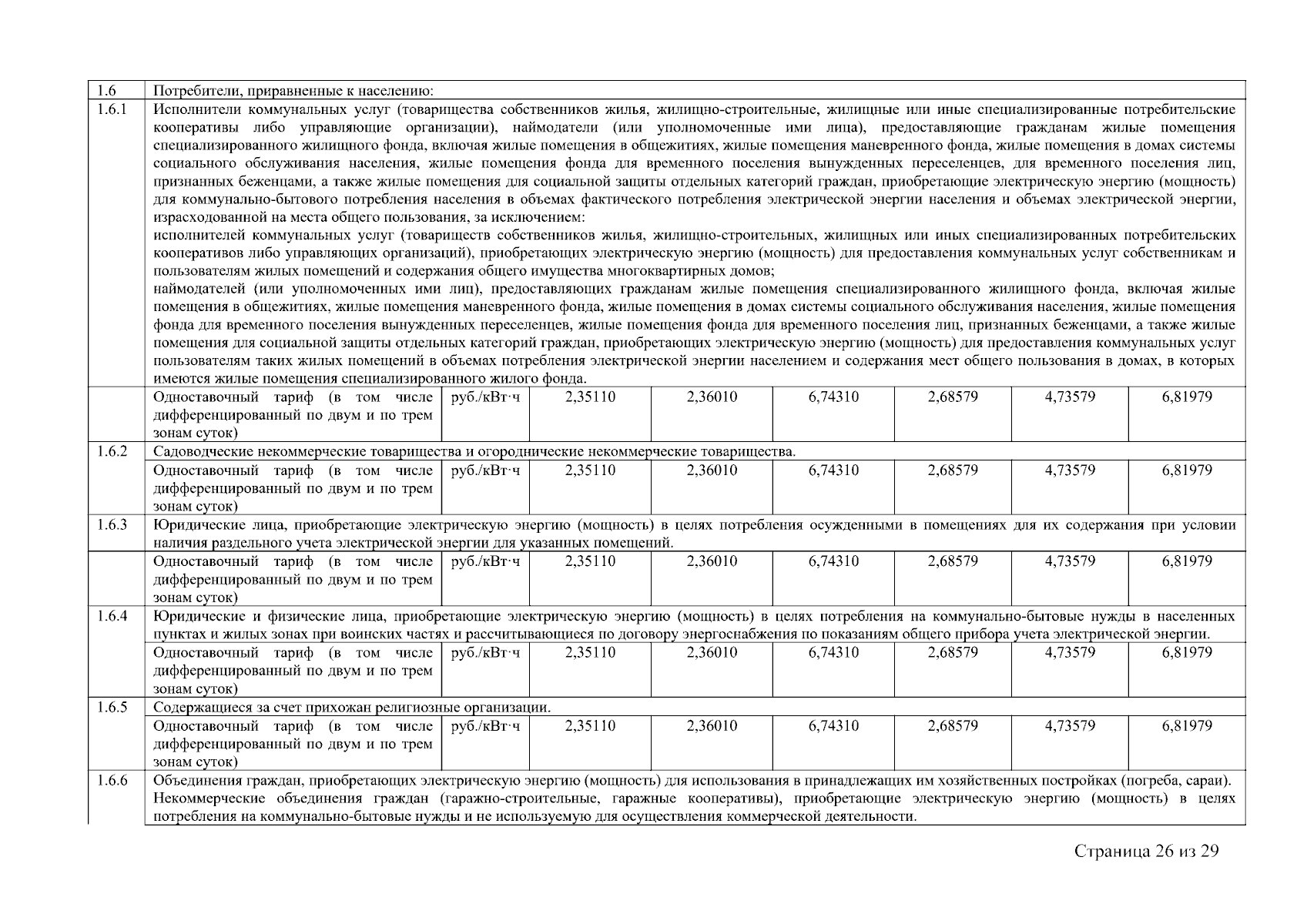 | 1.6 | Потребители, приравненные к населению: | | | | | | | |
|---|---|---|---|---|---|---|---|---|
| 1.6.1 | Исполнители коммунальных услуг (товарищества собственников жилья, жилищно-строительные, жилищные или иные специализированные потребительские кооперативы либо управляющие организации), наймодатели (или уполномоченные ими лица), предоставляющие гражданам жилые помещения специализированного жилищного фонда, включая жилые помещения в общежитиях, жилые помещения маневренного фонда, жилые помещения в домах системы социального обслуживания населения, жилые помещения фонда для временного поселения вынужденных переселенцев, для временного поселения лиц, признанных беженцами, а также жилые помещения для социальной защиты отдельных категорий граждан, приобретающие электрическую энергию (мощность) для коммунально-бытового потребления населения в объемах фактического потребления электрической энергии населения и объемах электрической энергии, израсходованной на места общего пользования, за исключением: исполнителей коммунальных услуг (товариществ собственников жилья, жилищно-строительных, жилищных или иных специализированных потребительских кооперативов либо управляющих организаций), приобретающих электрическую энергию (мощность) для предоставления коммунальных услуг собственникам и пользователям жилых помещений и содержания общего имущества многоквартирных домов; наймодателей (или уполномоченных ими лиц), предоставляющих гражданам жилые помещения специализированного жилищного фонда, включая жилые помещения в общежитиях, жилые помещения маневренного фонда, жилые помещения в домах системы социального обслуживания населения, жилые помещения фонда для временного поселения вынужденных переселенцев, жилые помещения фонда для временного поселения лиц, признанных беженцами, а также жилые помещения для социальной защиты отдельных категорий граждан, приобретающих электрическую энергию (мощность) для предоставления коммунальных услуг пользователям таких жилых помещений в объемах потребления электрической энергии населением и содержания мест общего пользования в домах, в которых имеются жилые помещения специализированного жилого фонда. | | | | | | | |
| | Одноставочный тариф (в том числе дифференцированный по двум и по трем зонам суток) | руб./кВт·ч | 2,35110 | 2,36010 | 6,74310 | 2,68579 | 4,73579 | 6,81979 |
| 1.6.2 | Садоводческие некоммерческие товарищества и огороднические некоммерческие товарищества. | | | | | | | |
| | Одноставочный тариф (в том числе дифференцированный по двум и по трем зонам суток) | руб./кВт·ч | 2,35110 | 2,36010 | 6,74310 | 2,68579 | 4,73579 | 6,81979 |
| 1.6.3 | Юридические лица, приобретающие электрическую энергию (мощность) в целях потребления осужденными в помещениях для их содержания при условии наличия раздельного учета электрической энергии для указанных помещений. | | | | | | | |
| | Одноставочный тариф (в том числе дифференцированный по двум и по трем зонам суток) | руб./кВт·ч | 2,35110 | 2,36010 | 6,74310 | 2,68579 | 4,73579 | 6,81979 |
| 1.6.4 | Юридические и физические лица, приобретающие электрическую энергию (мощность) в целях потребления на коммунально-бытовые нужды в населенных пунктах и жилых зонах при воинских частях и рассчитывающиеся по договору энергоснабжения по показаниям общего прибора учета электрической энергии. | | | | | | | |
| | Одноставочный тариф (в том числе дифференцированный по двум и по трем зонам суток) | руб./кВт·ч | 2,35110 | 2,36010 | 6,74310 | 2,68579 | 4,73579 | 6,81979 |
| 1.6.5 | Содержащиеся за счет прихожан религиозные организации. | | | | | | | |
| | Одноставочный тариф (в том числе дифференцированный по двум и по трем зонам суток) | руб./кВт·ч | 2,35110 | 2,36010 | 6,74310 | 2,68579 | 4,73579 | 6,81979 |
| 1.6.6 | Объединения граждан, приобретающих электрическую энергию (мощность) для использования в принадлежащих им хозяйственных постройках (погреба, сараи). Некоммерческие объединения граждан (гаражно-строительные, гаражные кооперативы), приобретающие электрическую энергию (мощность) в целях потребления на коммунально-бытовые нужды и не используемую для осуществления коммерческой деятельности. | | | | | | | |

Страница 26 из 29